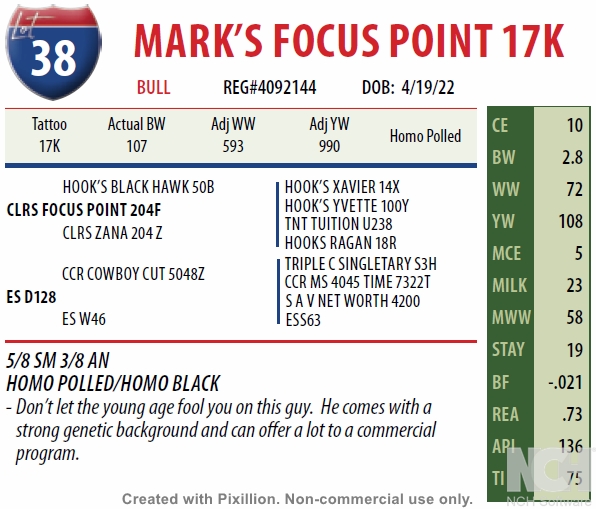 Lot
38

MARK'S FOCUS POINT 17K

BULL REG#4092144 DOB: 4/19/22

| Tattoo | Actual BW | Adj WW | Adj YW | Homo Polled |
|---|---|---|---|---|
| 17K | 107 | 593 | 990 | |

HOOK'S BLACK HAWK 50B
CLRS FOCUS POINT 204F
CLRS ZANA 204 Z

CCR COWBOY CUT 5048Z
ES D128
ES W46

HOOK'S XAVIER 14X
HOOK'S YVETTE 100Y
TNT TUITION U238
HOOKS RAGAN 18R
TRIPLE C SINGLETARY S3H
CCR MS 4045 TIME 7322T
S A V NET WORTH 4200
ESS63

5/8 SM 3/8 AN
HOMO POLLED/HOMO BLACK
- Don't let the young age fool you on this guy. He comes with a strong genetic background and can offer a lot to a commercial program.

CE 10
BW 2.8
WW 72
YW 108
MCE 5
MILK 23
MWW 58
STAY 19
BF -.021
REA .73
API 136
TI 75

Created with Pixillion. Non-commercial use only.

NCH
NCH Software